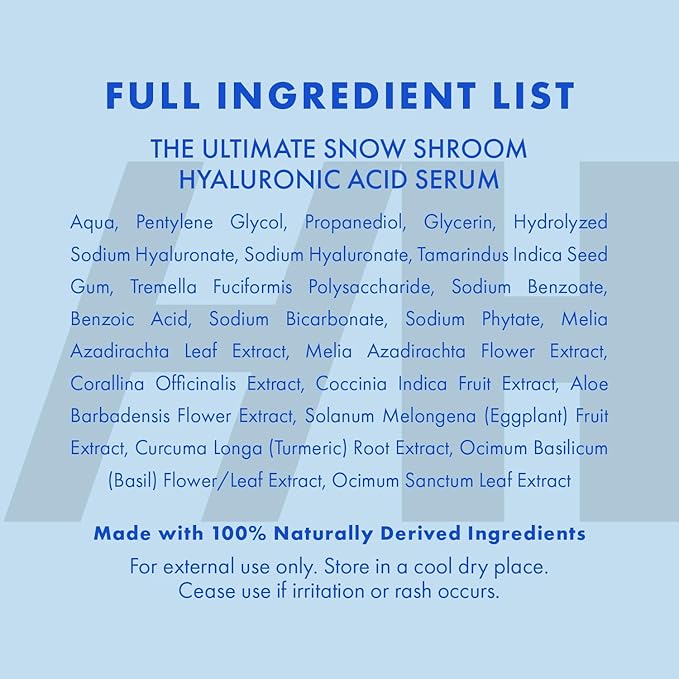 FULL INGREDIENT LIST

THE ULTIMATE SNOW SHROOM HYALURONIC ACID SERUM

Aqua, Pentylene Glycol, Propanediol, Glycerin, Hydrolyzed Sodium Hyaluronate, Sodium Hyaluronate, Tamarindus Indica Seed Gum, Tremella Fuciformis Polysaccharide, Sodium Benzoate, Benzoic Acid, Sodium Bicarbonate, Sodium Phytate, Melia Azadirachta Leaf Extract, Melia Azadirachta Flower Extract, Corallina Officinalis Extract, Coccinia Indica Fruit Extract, Aloe Barbadensis Flower Extract, Solanum Melongena (Eggplant) Fruit Extract, Curcuma Longa (Turmeric) Root Extract, Ocimum Basilicum (Basil) Flower/Leaf Extract, Ocimum Sanctum Leaf Extract

Made with 100% Naturally Derived Ingredients

For external use only. Store in a cool dry place. Cease use if irritation or rash occurs.